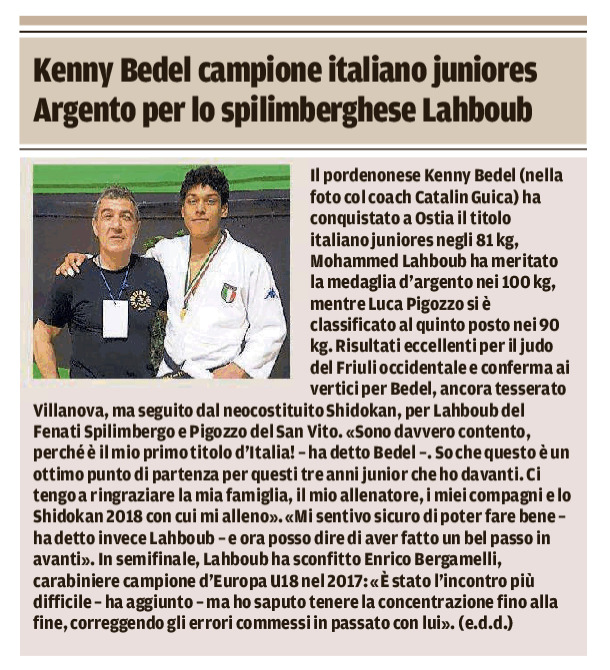 Kenny Bedel campione italiano juniores
Argento per lo spilimberghese Lahboub

Il pordenonese Kenny Bedel (nella foto col coach Catalin Guica) ha conquistato a Ostia il titolo italiano juniores negli 81 kg, Mohammed Lahboub ha meritato la medaglia d'argento nei 100 kg, mentre Luca Pigozzo si è classificato al quinto posto nei 90 kg. Risultati eccellenti per il judo del Friuli occidentale e conferma ai vertici per Bedel, ancora tesserato Villanova, ma seguito dal neocostituito Shidokan, per Lahboub del Fenati Spilimbergo e Pigozzo del San Vito. «Sono davvero contento, perché è il mio primo titolo d'Italia! – ha detto Bedel –. So che questo è un ottimo punto di partenza per questi tre anni junior che ho davanti. Ci tengo a ringraziare la mia famiglia, il mio allenatore, i miei compagni e lo Shidokan 2018 con cui mi alleno». «Mi sentivo sicuro di poter fare bene – ha detto invece Lahboub – e ora posso dire di aver fatto un bel passo in avanti». In semifinale, Lahboub ha sconfitto Enrico Bergamelli, carabiniere campione d'Europa U18 nel 2017: «È stato l'incontro più difficile – ha aggiunto – ma ho saputo tenere la concentrazione fino alla fine, correggendo gli errori commessi in passato con lui». (e.d.d.)